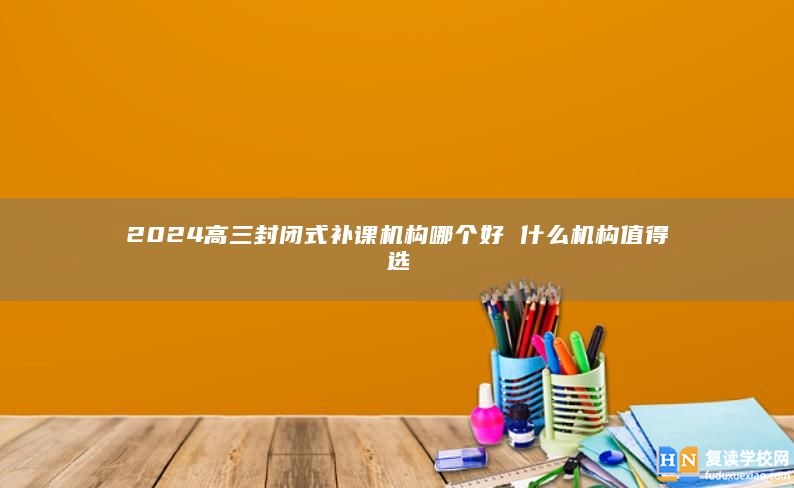 2024高三封闭式补课机构哪个好 什么机构值得选

HN 复读学校网
fuduxuexiao.com